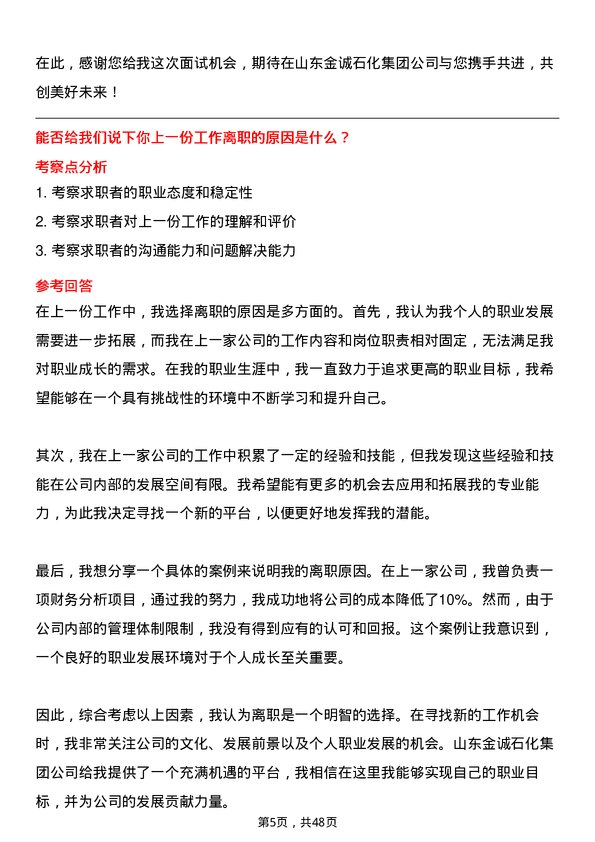 在此，感谢您给我这次面试机会，期待在山东金诚石化集团公司与您携手共进，共创美好未来！

能否给我们说下你上一份工作离职的原因是什么？

考察点分析

1. 考察求职者的职业态度和稳定性

2. 考察求职者对上一份工作的理解和评价

3. 考察求职者的沟通能力和问题解决能力

参考回答

在上一份工作中，我选择离职的原因是多方面的。首先，我认为我个人的职业发展需要进一步拓展，而我在上一家公司的工作内容和岗位职责相对固定，无法满足我对职业成长的需求。在我的职业生涯中，我一直致力于追求更高的职业目标，我希望能够在一个具有挑战性的环境中不断学习和提升自己。

其次，我在上一家公司的工作中积累了一定的经验和技能，但我发现这些经验和技能在公司内部的发展空间有限。我希望能有更多的机会去应用和拓展我的专业能力，为此我决定寻找一个新的平台，以便更好地发挥我的潜能。

最后，我想分享一个具体的案例来说明我的离职原因。在上一家公司，我曾负责一项财务分析项目，通过我的努力，我成功地将公司的成本降低了10%。然而，由于公司内部的管理体制限制，我没有得到应有的认可和回报。这个案例让我意识到，一个良好的职业发展环境对于个人成长至关重要。

因此，综合考虑以上因素，我认为离职是一个明智的选择。在寻找新的工作机会时，我非常关注公司的文化、发展前景以及个人职业发展的机会。山东金诚石化集团公司给我提供了一个充满机遇的平台，我相信在这里我能够实现自己的职业目标，并为公司的发展贡献力量。

第5页，共48页